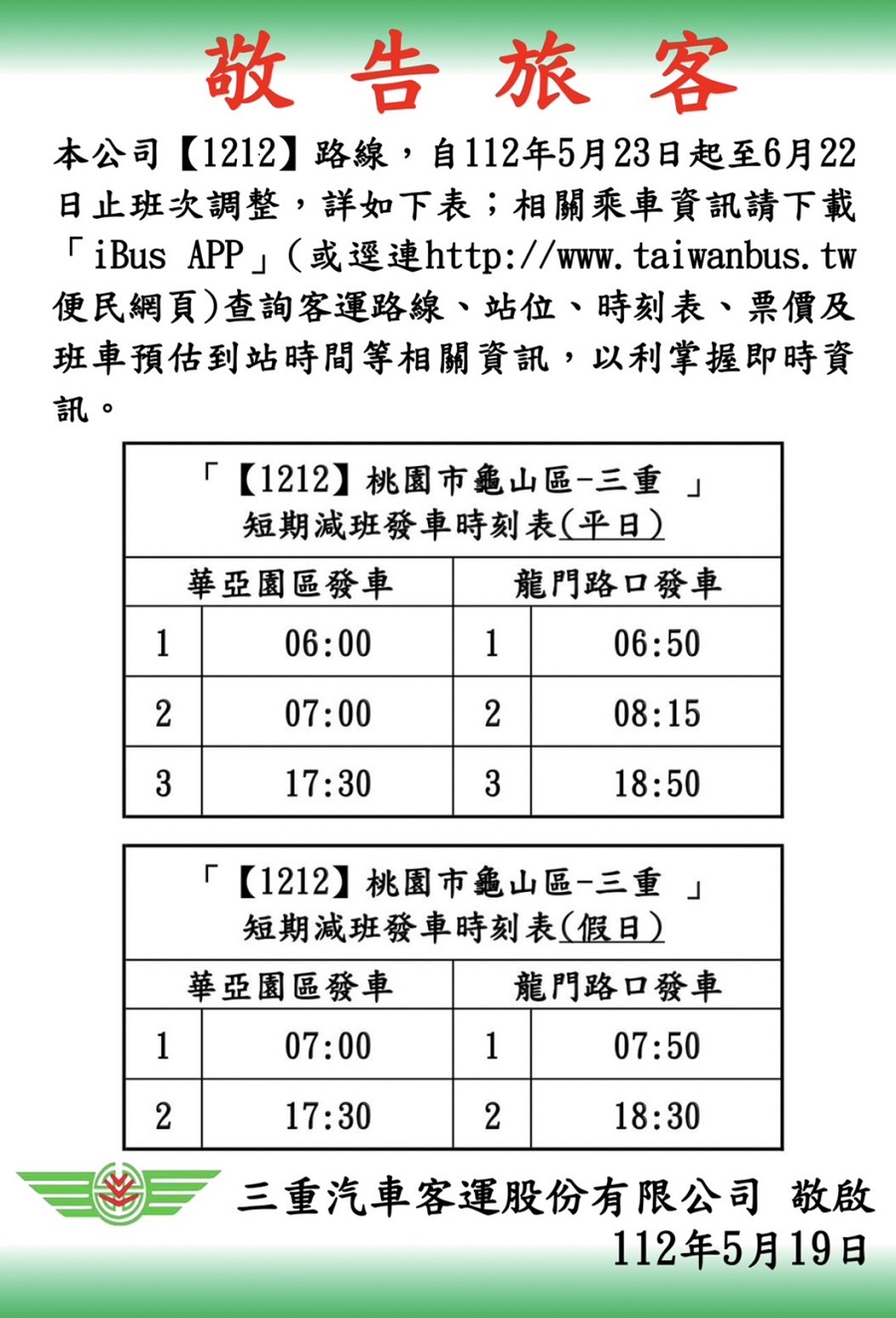 敬告旅客

本公司【1212】路線，自112年5月23日起至6月22日止班次調整，詳如下表；相關乘車資訊請下載「iBus APP」(或逕連http://www.taiwanbus.tw便民網頁)查詢客運路線、站位、時刻表、票價及班車預估到站時間等相關資訊，以利掌握即時資訊。

「【1212】桃園市龜山區-三重 」
短期減班發車時刻表(平日)

| 華亞園區發車 | | 龍門路口發車 | |
|---|---|---|---|
| 1 | 06:00 | 1 | 06:50 |
| 2 | 07:00 | 2 | 08:15 |
| 3 | 17:30 | 3 | 18:50 |

「【1212】桃園市龜山區-三重 」
短期減班發車時刻表(假日)

| 華亞園區發車 | | 龍門路口發車 | |
|---|---|---|---|
| 1 | 07:00 | 1 | 07:50 |
| 2 | 17:30 | 2 | 18:30 |

三重汽車客運股份有限公司 敬啟
112年5月19日